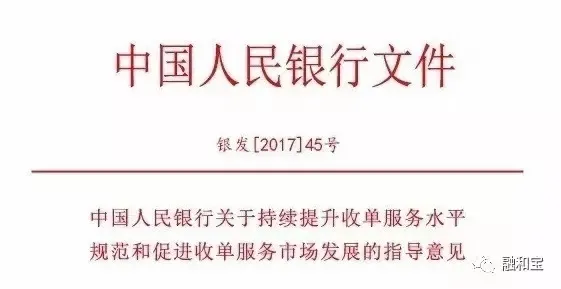 中国人民银行文件

银发[2017]45号

中国人民银行关于持续提升收单服务水平规范和促进收单服务市场发展的指导意见

融和宝